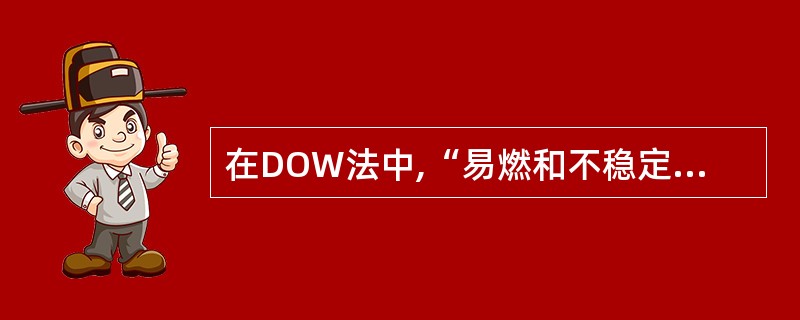 在DOW法中，“易燃和不稳定...